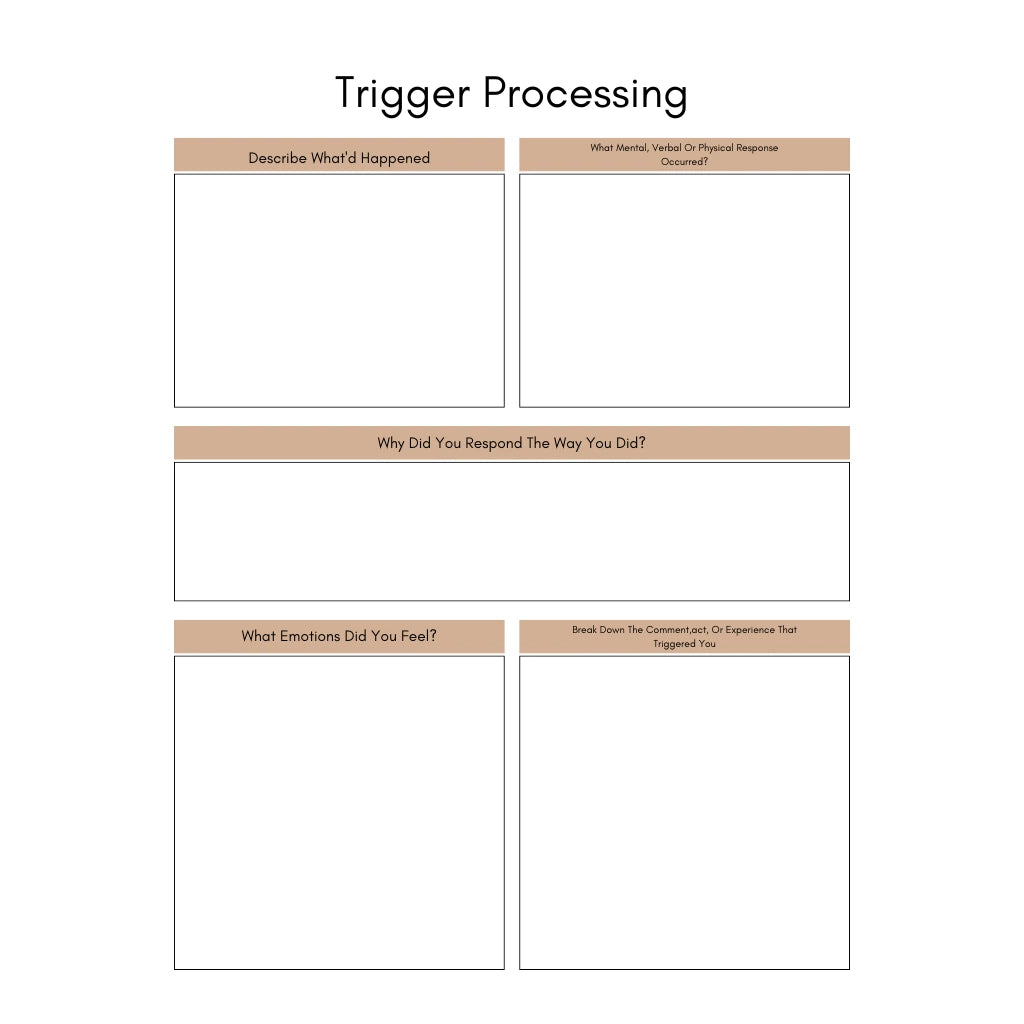 Trigger Processing

Describe What'd Happened

What Mental, Verbal Or Physical Response Occurred?

Why Did You Respond The Way You Did?

What Emotions Did You Feel?

Break Down The Comment,act, Or Experience That Triggered You